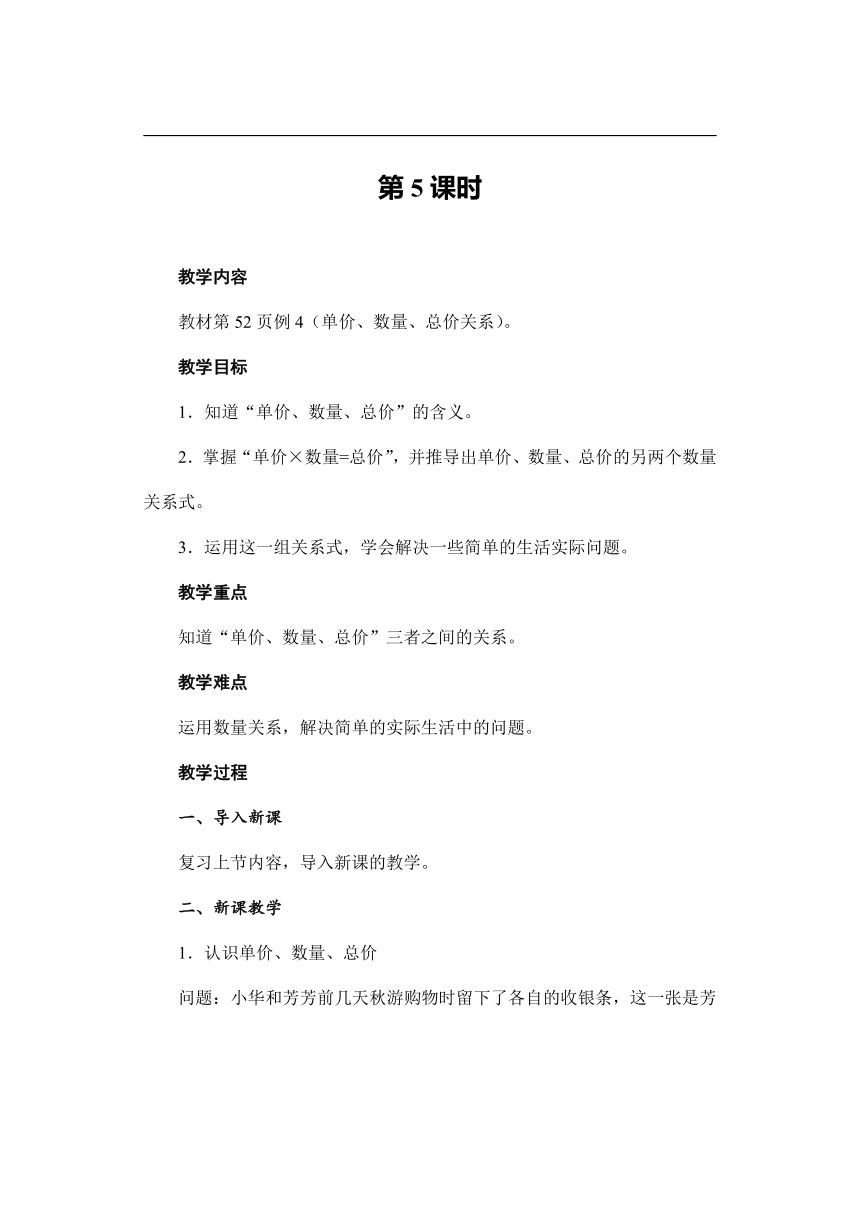 第5课时

教学内容

教材第52页例4（单价、数量、总价关系）。

教学目标

1．知道“单价、数量、总价”的含义。

2．掌握“单价×数量=总价”，并推导出单价、数量、总价的另两个数量关系式。

3．运用这一组关系式，学会解决一些简单的生活实际问题。

教学重点

知道“单价、数量、总价”三者之间的关系。

教学难点

运用数量关系，解决简单的实际生活中的问题。

教学过程

一、导入新课

复习上节内容，导入新课的教学。

二、新课教学

1．认识单价、数量、总价

问题：小华和芳芳前几天秋游购物时留下了各自的收银条，这一张是芳